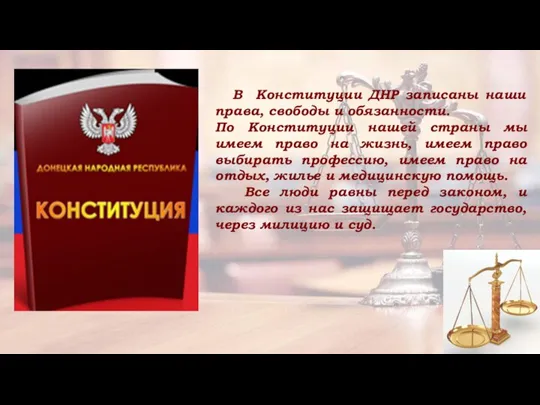 ДОНЕЦКАЯ НАРОДНАЯ РЕСПУБЛИКА
КОНСТИТУЦИЯ

В Конституции ДНР записаны наши права, свободы и обязанности.
По Конституции нашей страны мы имеем право на жизнь, имеем право выбирать профессию, имеем право на отдых, жилье и медицинскую помощь.
Все люди равны перед законом, и каждого из нас защищает государство, через милицию и суд.